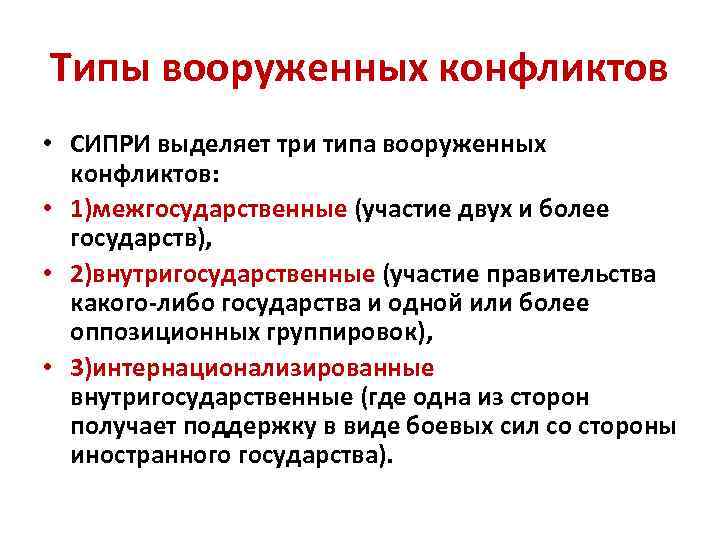 Типы вооруженных конфликтов

• СИПРИ выделяет три типа вооруженных конфликтов:

• 1)межгосударственные (участие двух и более государств),

• 2)внутригосударственные (участие правительства какого-либо государства и одной или более оппозиционных группировок),

• 3)интернационализированные внутригосударственные (где одна из сторон получает поддержку в виде боевых сил со стороны иностранного государства).